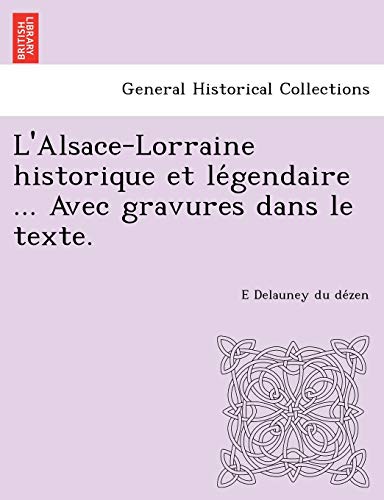 BRITISH LIBRARY

General Historical Collections

L'Alsace-Lorraine historique et légendaire ... Avec gravures dans le texte.

E Delauney du dézen